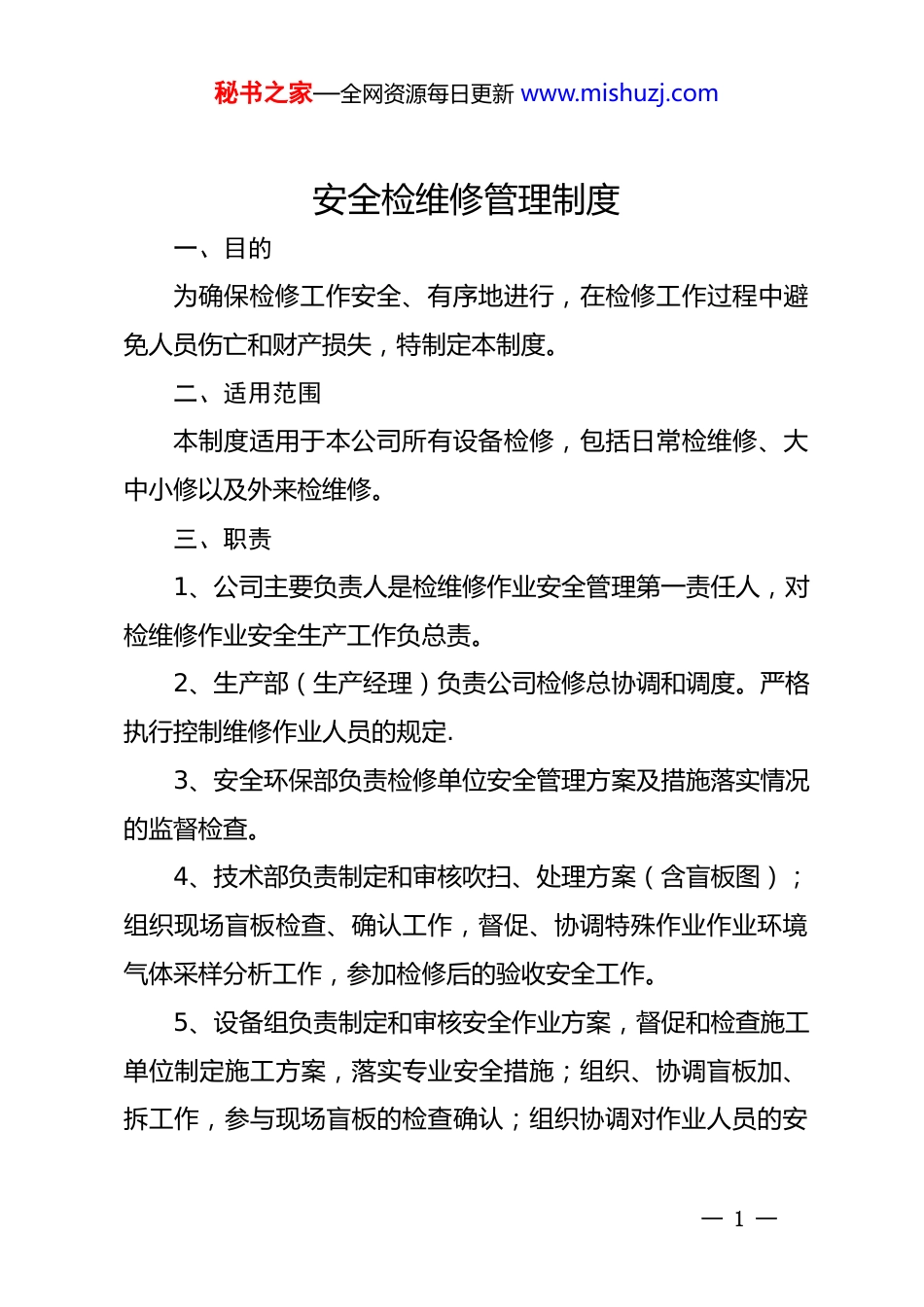 秘书之家—全网资源每日更新 www.mishuzj.com

安全检维修管理制度

一、目的

为确保检修工作安全、有序地进行，在检修工作过程中避免人员伤亡和财产损失，特制定本制度。

二、适用范围

本制度适用于本公司所有设备检修，包括日常检维修、大中小修以及外来检维修。

三、职责

1、公司主要负责人是检维修作业安全管理第一责任人，对检维修作业安全生产工作负总责。

2、生产部（生产经理）负责公司检修总协调和调度。严格执行控制维修作业人员的规定.

3、安全环保部负责检修单位安全管理方案及措施落实情况的监督检查。

4、技术部负责制定和审核吹扫、处理方案（含盲板图）；组织现场盲板检查、确认工作，督促、协调特殊作业作业环境气体采样分析工作，参加检修后的验收安全工作。

5、设备组负责制定和审核安全作业方案，督促和检查施工单位制定施工方案，落实专业安全措施；组织、协调盲板加、拆工作，参与现场盲板的检查确认；组织协调对作业人员的安

— 1 —